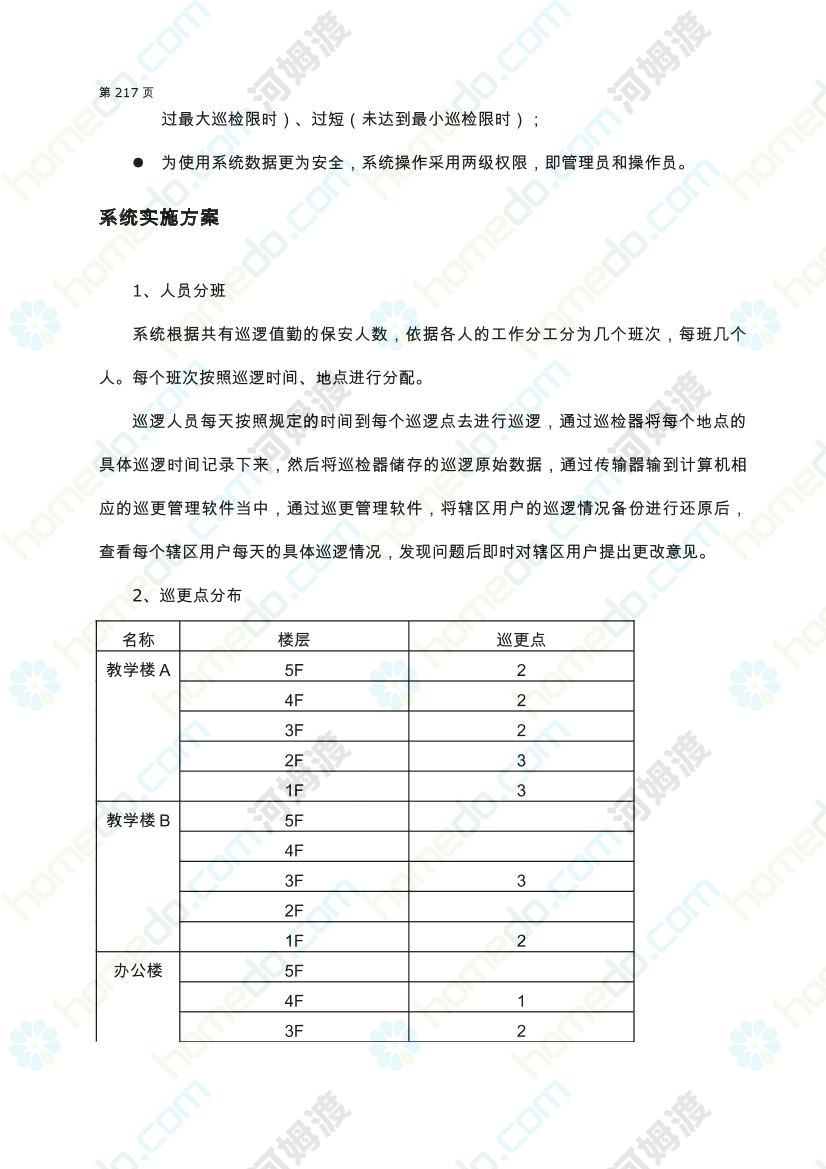 第 217 页

过最大巡检限时）、过短（未达到最小巡检限时）；

● 为使用系统数据更为安全，系统操作采用两级权限，即管理员和操作员。

系统实施方案

1、人员分班

系统根据共有巡逻值勤的保安人数，依据各人的工作分工分为几个班次，每班几个人。每个班次按照巡逻时间、地点进行分配。

巡逻人员每天按照规定的时间到每个巡逻点去进行巡逻，通过巡检器将每个地点的具体巡逻时间记录下来，然后将巡检器储存的巡逻原始数据，通过传输器输到计算机相应的巡更管理软件当中，通过巡更管理软件，将辖区用户的巡逻情况备份进行还原后，查看每个辖区用户每天的具体巡逻情况，发现问题后即时对辖区用户提出更改意见。

2、巡更点分布

| 名称 | 楼层 | 巡更点 |
|---|---|---|
| 教学楼 A | 5F | 2 |
| | 4F | 2 |
| | 3F | 2 |
| | 2F | 3 |
| | 1F | 3 |
| 教学楼 B | 5F | |
| | 4F | |
| | 3F | 3 |
| | 2F | |
| | 1F | 2 |
| 办公楼 | 5F | |
| | 4F | 1 |
| | 3F | 2 |

homedo.com 河姆渡